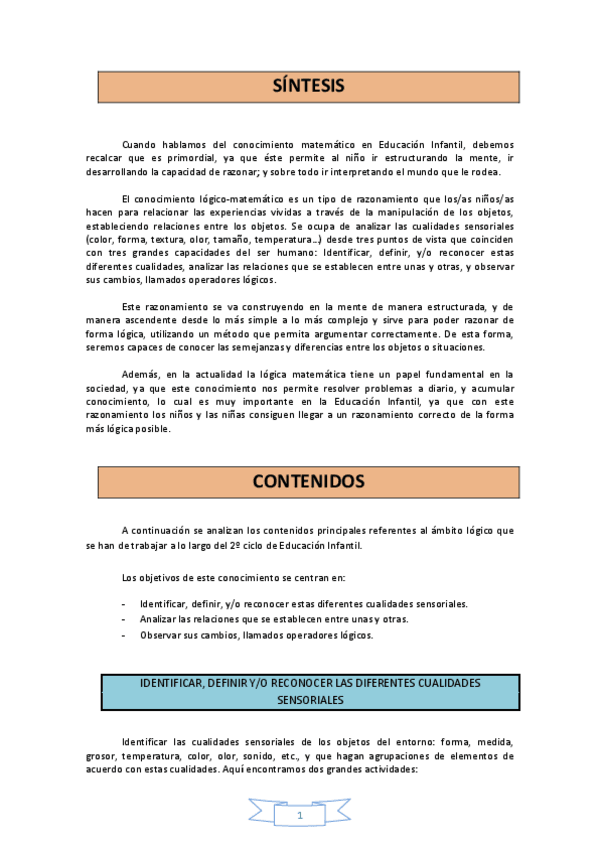 SÍNTESIS

Cuando hablamos del conocimiento matemático en Educación Infantil, debemos recalcar que es primordial, ya que éste permite al niño ir estructurando la mente, ir desarrollando la capacidad de razonar; y sobre todo ir interpretando el mundo que le rodea.

El conocimiento lógico-matemático es un tipo de razonamiento que los/as niños/as hacen para relacionar las experiencias vividas a través de la manipulación de los objetos, estableciendo relaciones entre los objetos. Se ocupa de analizar las cualidades sensoriales (color, forma, textura, olor, tamaño, temperatura…) desde tres puntos de vista que coinciden con tres grandes capacidades del ser humano: Identificar, definir, y/o reconocer estas diferentes cualidades, analizar las relaciones que se establecen entre unas y otras, y observar sus cambios, llamados operadores lógicos.

Este razonamiento se va construyendo en la mente de manera estructurada, y de manera ascendente desde lo más simple a lo más complejo y sirve para poder razonar de forma lógica, utilizando un método que permita argumentar correctamente. De esta forma, seremos capaces de conocer las semejanzas y diferencias entre los objetos o situaciones.

Además, en la actualidad la lógica matemática tiene un papel fundamental en la sociedad, ya que este conocimiento nos permite resolver problemas a diario, y acumular conocimiento, lo cual es muy importante en la Educación Infantil, ya que con este razonamiento los niños y las niñas consiguen llegar a un razonamiento correcto de la forma más lógica posible.

CONTENIDOS

A continuación se analizan los contenidos principales referentes al ámbito lógico que se han de trabajar a lo largo del 2º ciclo de Educación Infantil.

Los objetivos de este conocimiento se centran en:

- Identificar, definir, y/o reconocer estas diferentes cualidades sensoriales.
- Analizar las relaciones que se establecen entre unas y otras.
- Observar sus cambios, llamados operadores lógicos.

IDENTIFICAR, DEFINIR Y/O RECONOCER LAS DIFERENTES CUALIDADES SENSORIALES

Identificar las cualidades sensoriales de los objetos del entorno: forma, medida, grosor, temperatura, color, olor, sonido, etc., y que hagan agrupaciones de elementos de acuerdo con estas cualidades. Aquí encontramos dos grandes actividades:

1